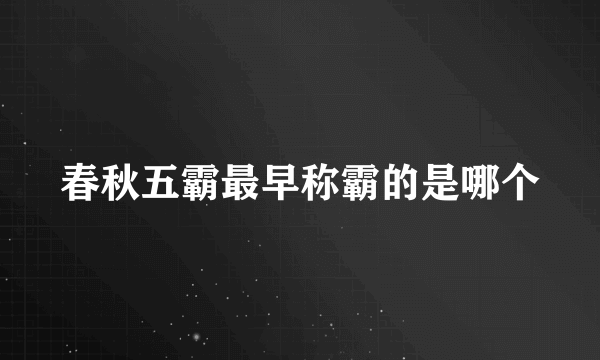 春秋五霸最早称霸的是哪个